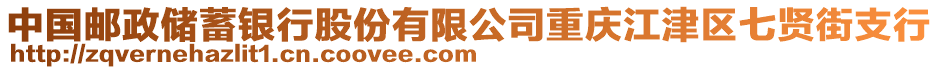 中国邮政储蓄银行股份有限公司重庆江津区七贤街支行
http://zqvernehazlit1.cn.coovee.com